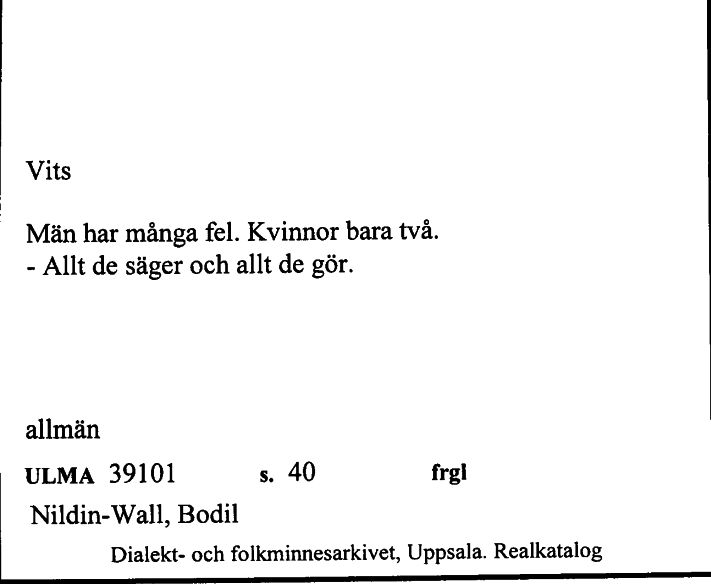 Vits

Män har många fel. Kvinnor bara två.
- Allt de säger och allt de gör.

allmän

ULMA 39101 s. 40 frgl

Nildin-Wall, Bodil

Dialekt- och folkminnesarkivet, Uppsala. Realkatalog